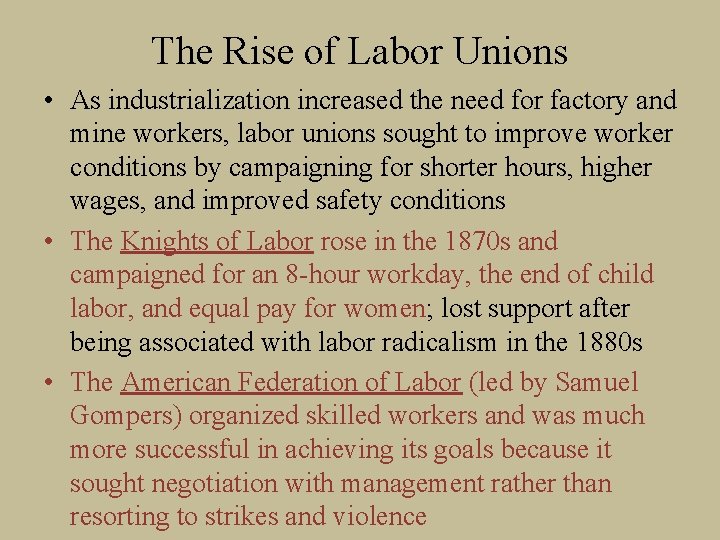 The Rise of Labor Unions

• As industrialization increased the need for factory and mine workers, labor unions sought to improve worker conditions by campaigning for shorter hours, higher wages, and improved safety conditions

• The Knights of Labor rose in the 1870s and campaigned for an 8-hour workday, the end of child labor, and equal pay for women; lost support after being associated with labor radicalism in the 1880s

• The American Federation of Labor (led by Samuel Gompers) organized skilled workers and was much more successful in achieving its goals because it sought negotiation with management rather than resorting to strikes and violence